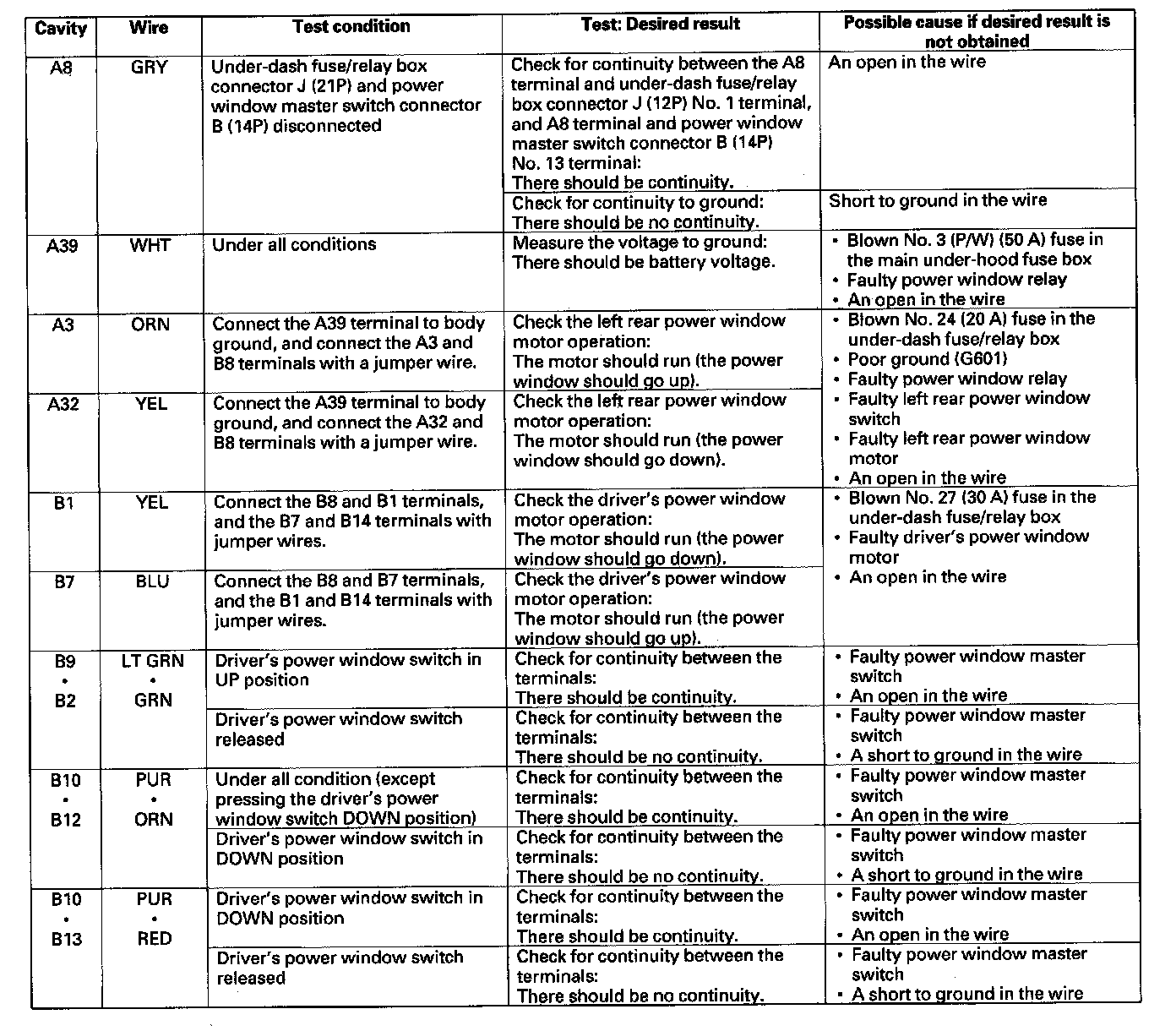 | Cavity | Wire | Test condition | Test: Desired result | Possible cause if desired result is not obtained |
|---|---|---|---|---|
| A8 | GRY | Under-dash fuse/relay box connector J (21P) and power window master switch connector B (14P) disconnected | Check for continuity between the A8 terminal and under-dash fuse/relay box connector J (12P) No. 1 terminal, and A8 terminal and power window master switch connector B (14P) No. 13 terminal: There should be continuity. | An open in the wire |
| | | | Check for continuity to ground: There should be no continuity. | Short to ground in the wire |
| A39 | WHT | Under all conditions | Measure the voltage to ground: There should be battery voltage. | • Blown No. 3 (P/W) (50 A) fuse in the main under-hood fuse box • Faulty power window relay • An open in the wire |
| A3 | ORN | Connect the A39 terminal to body ground, and connect the A3 and B8 terminals with a jumper wire. | Check the left rear power window motor operation: The motor should run (the power window should go up). | • Blown No. 24 (20 A) fuse in the under-dash fuse/relay box • Poor ground (G601) • Faulty power window relay • Faulty left rear power window switch • Faulty left rear power window motor • An open in the wire |
| A32 | YEL | Connect the A39 terminal to body ground, and connect the A32 and B8 terminals with a jumper wire. | Check the left rear power window motor operation: The motor should run (the power window should go down). | |
| B1 | YEL | Connect the B8 and B1 terminals, and the B7 and B14 terminals with jumper wires. | Check the driver's power window motor operation: The motor should run (the power window should go down). | • Blown No. 27 (30 A) fuse in the under-dash fuse/relay box • Faulty driver's power window motor • An open in the wire |
| B7 | BLU | Connect the B8 and B7 terminals, and the B1 and B14 terminals with jumper wires. | Check the driver's power window motor operation: The motor should run (the power window should go up). | |
| B9 • B2 | LT GRN • GRN | Driver's power window switch in UP position | Check for continuity between the terminals: There should be continuity. | • Faulty power window master switch • An open in the wire |
| | | Driver's power window switch released | Check for continuity between the terminals: There should be no continuity. | • Faulty power window master switch • A short to ground in the wire |
| B10 • B12 | PUR • ORN | Under all condition (except pressing the driver's power window switch DOWN position) | Check for continuity between the terminals: There should be continuity. | • Faulty power window master switch • An open in the wire |
| | | Driver's power window switch in DOWN position | Check for continuity between the terminals: There should be no continuity. | • Faulty power window master switch • A short to ground in the wire |
| B10 • B13 | PUR • RED | Driver's power window switch in DOWN position | Check for continuity between the terminals: There should be continuity. | • Faulty power window master switch • An open in the wire |
| | | Driver's power window switch released | Check for continuity between the terminals: There should be no continuity. | • Faulty power window master switch • A short to ground in the wire |